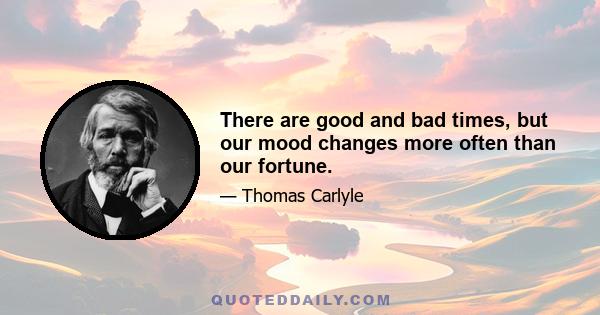 There are good and bad times, but our mood changes more often than our fortune.

— Thomas Carlyle

QUOTEDDAILY.COM